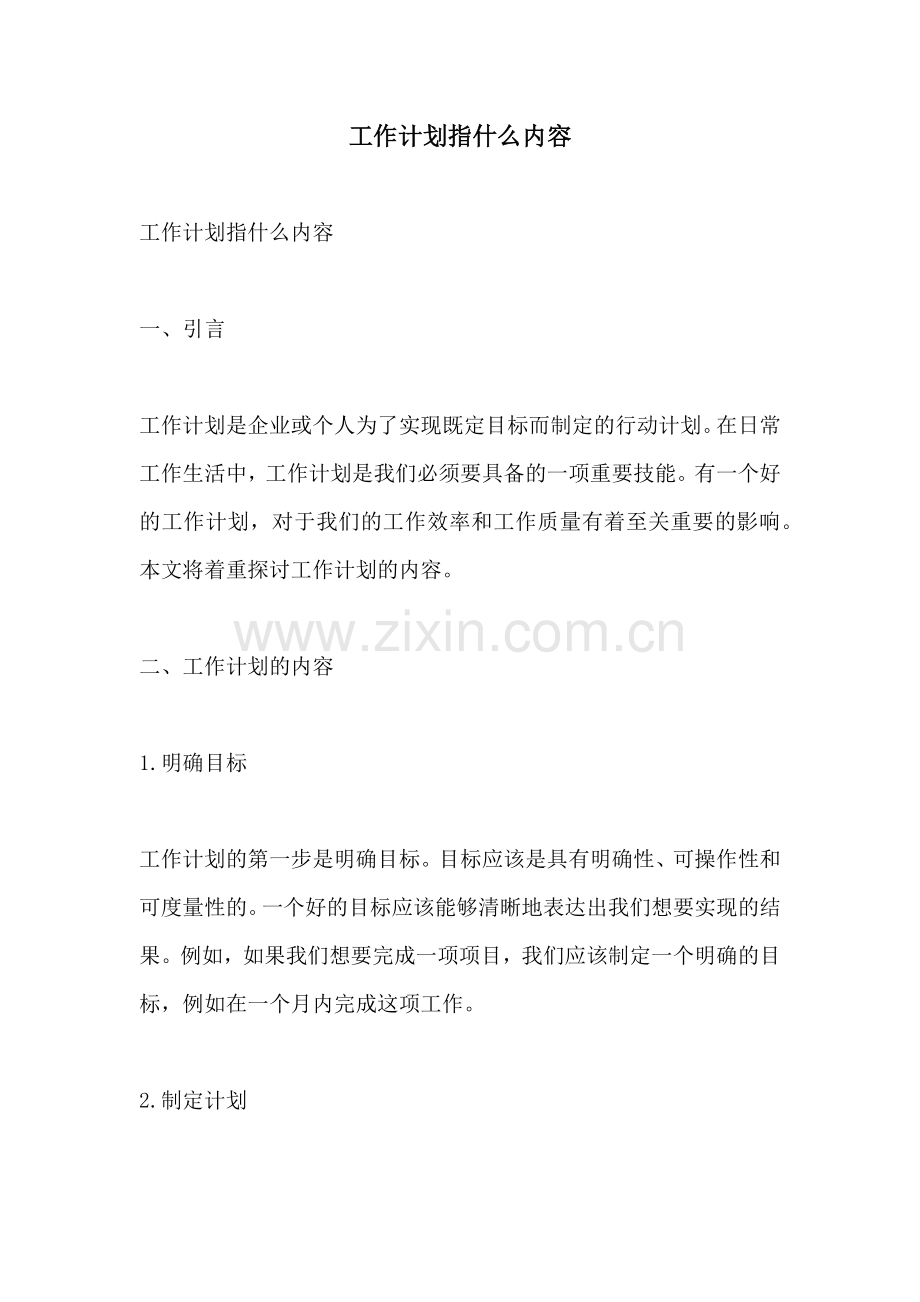 工作计划指什么内容

工作计划指什么内容

一、引言

工作计划是企业或个人为了实现既定目标而制定的行动计划。在日常工作生活中，工作计划是我们必须要具备的一项重要技能。有一个好的工作计划，对于我们的工作效率和工作质量有着至关重要的影响。本文将着重探讨工作计划的内容。

www.zixin.com.cn

二、工作计划的内容

1.明确目标

工作计划的第一步是明确目标。目标应该是具有明确性、可操作性和可度量性的。一个好的目标应该能够清晰地表达出我们想要实现的结果。例如，如果我们想要完成一项项目，我们应该制定一个明确的目标，例如在一个月内完成这项工作。

2.制定计划